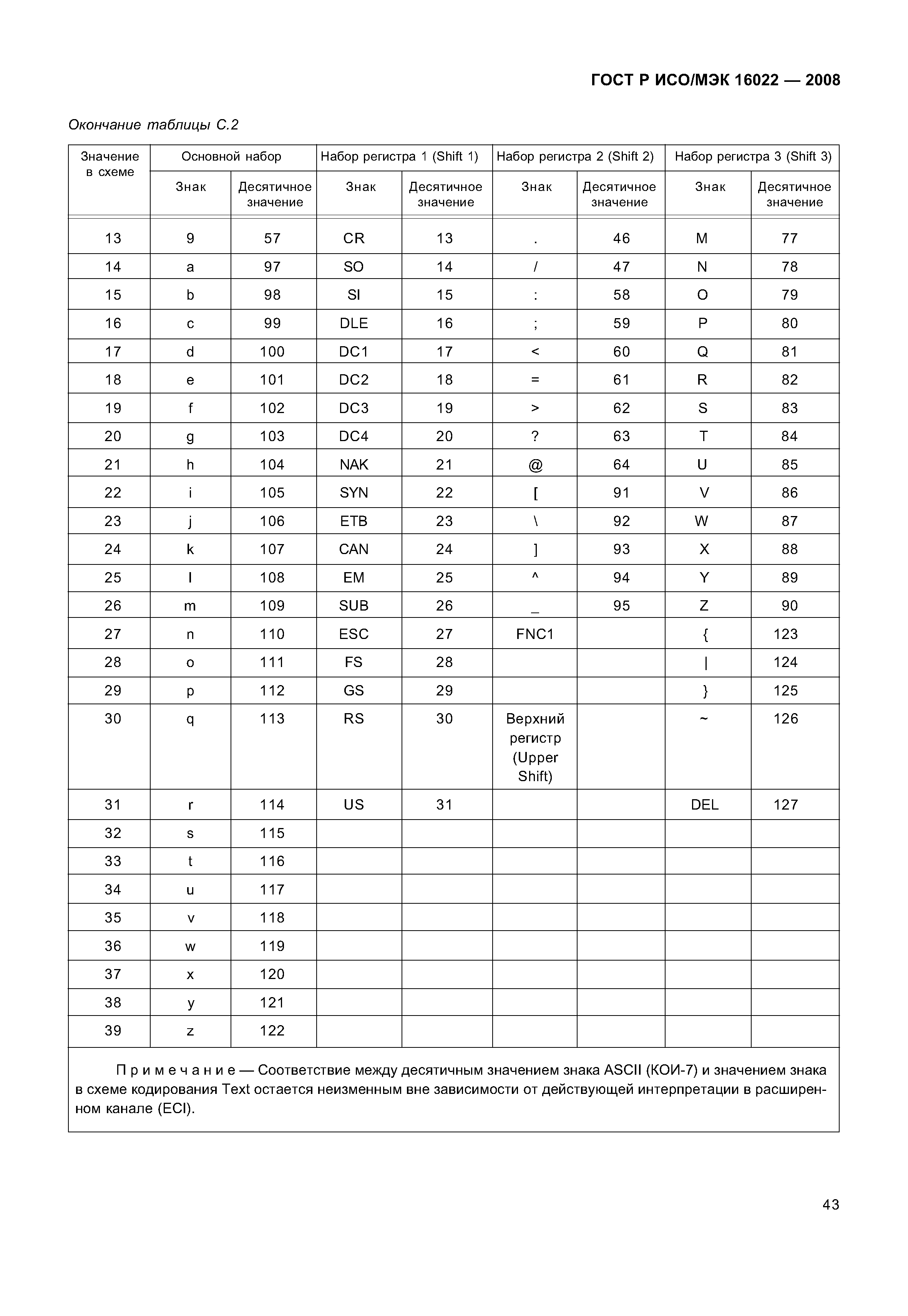 ГОСТ Р ИСО/МЭК 16022 — 2008

Окончание таблицы С.2

| Значение в схеме | Основной набор Знак | Основной набор Десятичное значение | Набор регистра 1 (Shift 1) Знак | Набор регистра 1 (Shift 1) Десятичное значение | Набор регистра 2 (Shift 2) Знак | Набор регистра 2 (Shift 2) Десятичное значение | Набор регистра 3 (Shift 3) Знак | Набор регистра 3 (Shift 3) Десятичное значение |
|---|---|---|---|---|---|---|---|---|
| 13 | 9 | 57 | CR | 13 | . | 46 | M | 77 |
| 14 | a | 97 | SO | 14 | / | 47 | N | 78 |
| 15 | b | 98 | SI | 15 | : | 58 | O | 79 |
| 16 | c | 99 | DLE | 16 | ; | 59 | P | 80 |
| 17 | d | 100 | DC1 | 17 | < | 60 | Q | 81 |
| 18 | e | 101 | DC2 | 18 | = | 61 | R | 82 |
| 19 | f | 102 | DC3 | 19 | > | 62 | S | 83 |
| 20 | g | 103 | DC4 | 20 | ? | 63 | T | 84 |
| 21 | h | 104 | NAK | 21 | @ | 64 | U | 85 |
| 22 | i | 105 | SYN | 22 | [ | 91 | V | 86 |
| 23 | j | 106 | ETB | 23 | \ | 92 | W | 87 |
| 24 | k | 107 | CAN | 24 | ] | 93 | X | 88 |
| 25 | l | 108 | EM | 25 | ^ | 94 | Y | 89 |
| 26 | m | 109 | SUB | 26 | _ | 95 | Z | 90 |
| 27 | n | 110 | ESC | 27 | FNC1 | | { | 123 |
| 28 | o | 111 | FS | 28 | | | \| | 124 |
| 29 | p | 112 | GS | 29 | | | } | 125 |
| 30 | q | 113 | RS | 30 | Верхний регистр (Upper Shift) | | ~ | 126 |
| 31 | r | 114 | US | 31 | | | DEL | 127 |
| 32 | s | 115 | | | | | | |
| 33 | t | 116 | | | | | | |
| 34 | u | 117 | | | | | | |
| 35 | v | 118 | | | | | | |
| 36 | w | 119 | | | | | | |
| 37 | x | 120 | | | | | | |
| 38 | y | 121 | | | | | | |
| 39 | z | 122 | | | | | | |

Примечание — Соответствие между десятичным значением знака ASCII (КОИ-7) и значением знака в схеме кодирования Text остается неизменным вне зависимости от действующей интерпретации в расширенном канале (ECI).

43